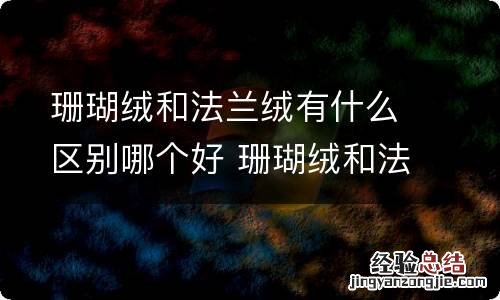 珊瑚绒和法兰绒有什么区别哪个好 珊瑚绒和法

经验总结
jingyanzongjie.com